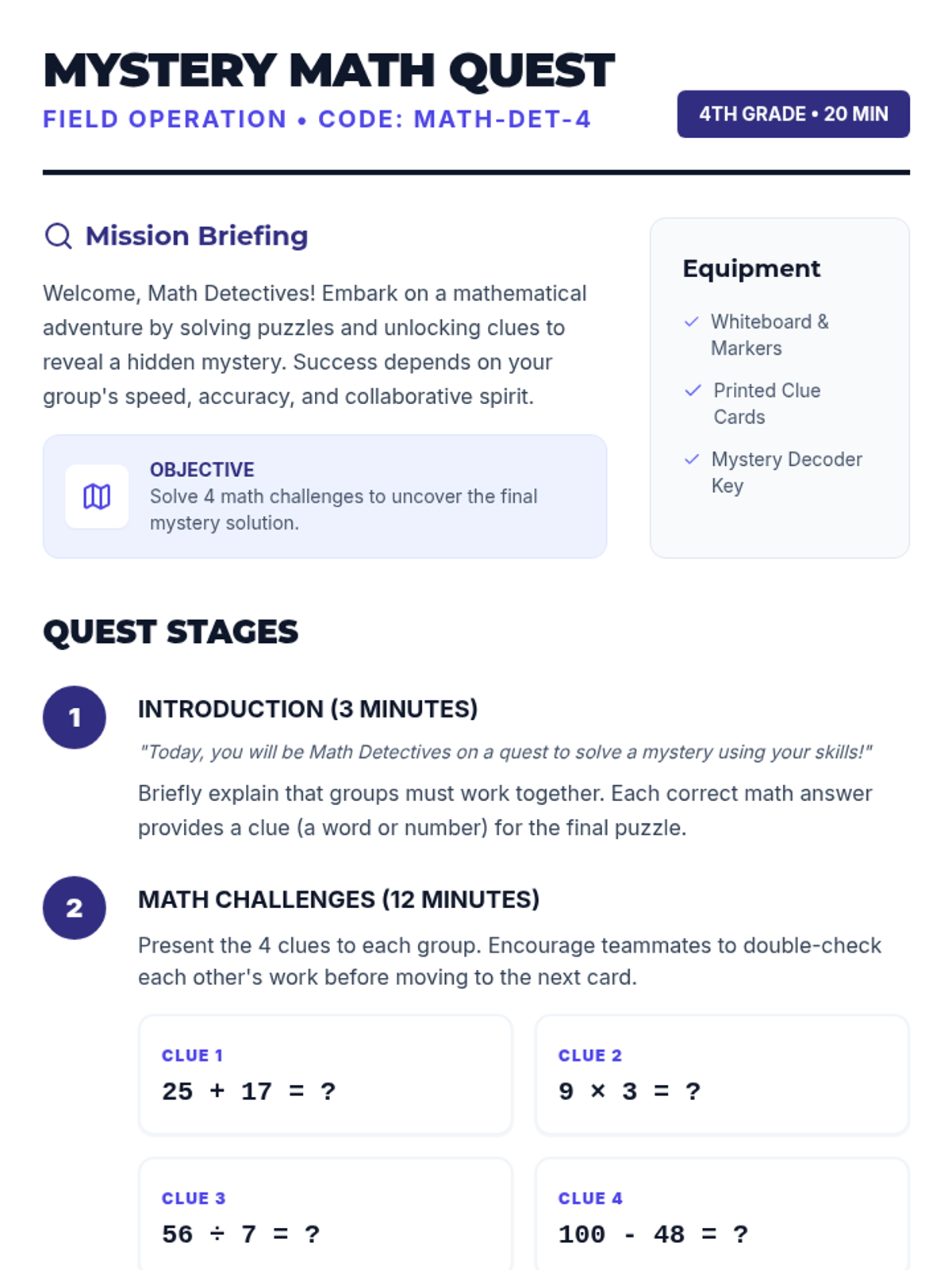 MYSTERY MATH QUEST
FIELD OPERATION • CODE: MATH-DET-4

4TH GRADE • 20 MIN

Mission Briefing

Welcome, Math Detectives! Embark on a mathematical adventure by solving puzzles and unlocking clues to reveal a hidden mystery. Success depends on your group's speed, accuracy, and collaborative spirit.

OBJECTIVE
Solve 4 math challenges to uncover the final mystery solution.

Equipment

Whiteboard & Markers

Printed Clue Cards

Mystery Decoder Key

QUEST STAGES

1

INTRODUCTION (3 MINUTES)

"Today, you will be Math Detectives on a quest to solve a mystery using your skills!"

Briefly explain that groups must work together. Each correct math answer provides a clue (a word or number) for the final puzzle.

2

MATH CHALLENGES (12 MINUTES)

Present the 4 clues to each group. Encourage teammates to double-check each other's work before moving to the next card.

CLUE 1
$25 + 17 = ?$

CLUE 2
$9 \times 3 = ?$

CLUE 3
$56 \div 7 = ?$

CLUE 4
$100 - 48 = ?$